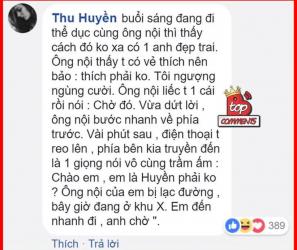 Thu Huyền buổi sáng đang đi thể dục cùng ông nội thì thấy cách đó ko xa có 1 anh đẹp trai. Ông nội thấy t có vẻ thích nên bảo : thích phải ko. Tôi ngượng ngùng cười. Ông nội liếc t 1 cái rồi nói : Chờ đó. Vừa dứt lời , ông nội bước nhanh về phía trước. Vài phút sau , điện thoại t reo lên , phía bên kia truyền đến là 1 giọng nói vô cùng trầm ấm : Chào em , em là Huyền phải ko ? Ông nội của em bị lạc đường , bây giờ đang ở khu X. Em đến nhanh đi , anh chờ ".

top COMMENTS

389

Thích · Trả lời